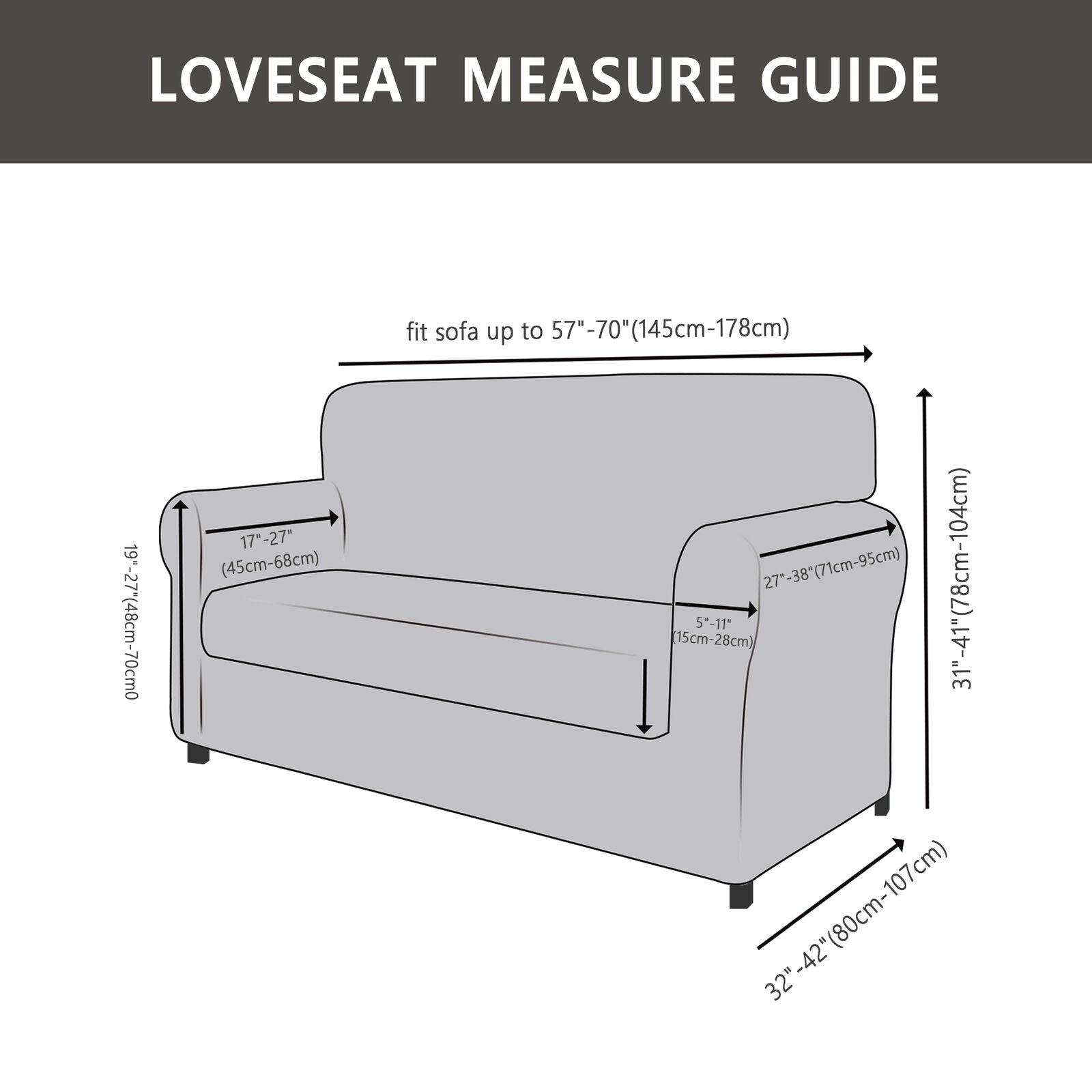 LOVESEAT MEASURE GUIDE

fit sofa up to 57"-70"(145cm-178cm)

19"-27"(48cm-70cm0

17"-27"
(45cm-68cm)

27"-38"(71cm-95cm)

5"-11"
(15cm-28cm)

31"-41"(78cm-104cm)

32"-42"(80cm-107cm)